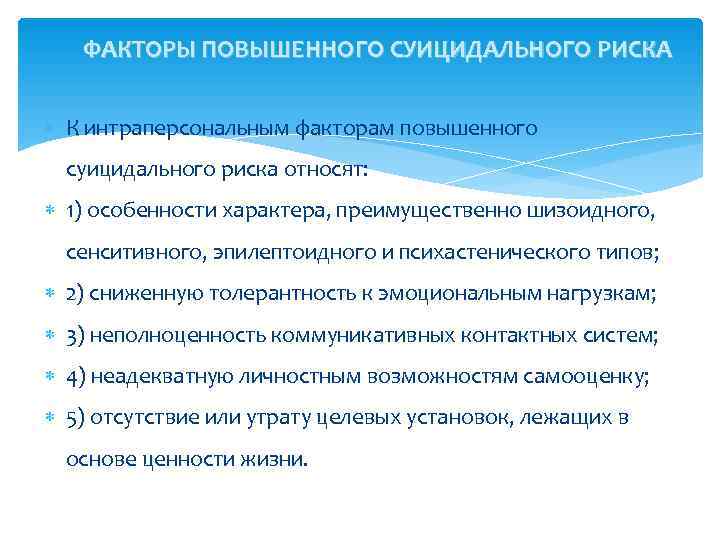 ФАКТОРЫ ПОВЫШЕННОГО СУИЦИДАЛЬНОГО РИСКА

К интраперсональным факторам повышенного суицидального риска относят:

1) особенности характера, преимущественно шизоидного, сенситивного, эпилептоидного и психастенического типов;

2) сниженную толерантность к эмоциональным нагрузкам;

3) неполноценность коммуникативных контактных систем;

4) неадекватную личностным возможностям самооценку;

5) отсутствие или утрату целевых установок, лежащих в основе ценности жизни.